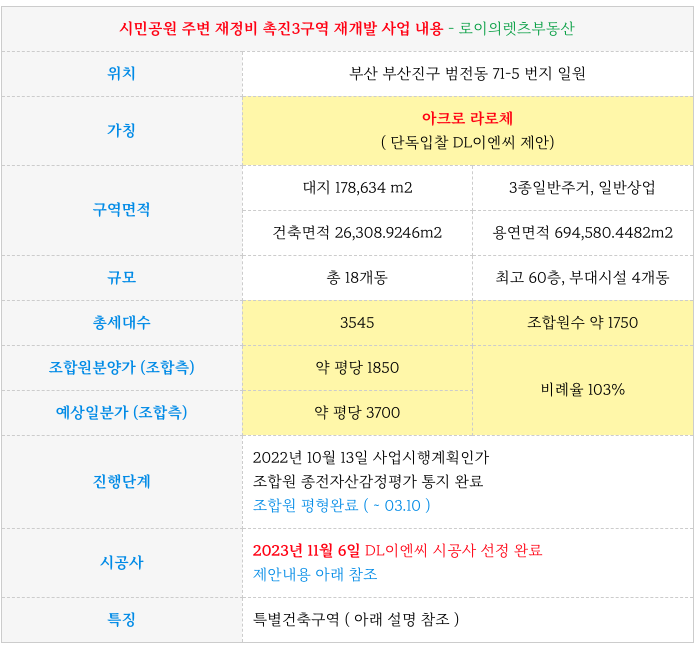 시민공원 주변 재정비 촉진3구역 재개발 사업 내용 - 로이의렛츠부동산

| 위치 | 부산 부산진구 범전동 71-5 번지 일원 | |
|---|---|---|
| 가칭 | 아크로 라로체 ( 단독입찰 DL이엔씨 제안) | |
| 구역면적 | 대지 178,634 m2 | 3종일반주거, 일반상업 |
| | 건축면적 26,308.9246m2 | 용연면적 694,580.4482m2 |
| 규모 | 총 18개동 | 최고 60층, 부대시설 4개동 |
| 총세대수 | 3545 | 조합원수 약 1750 |
| 조합원분양가 (조합측) | 약 평당 1850 | 비례율 103% |
| 예상일분가 (조합측) | 약 평당 3700 | |
| 진행단계 | 2022년 10월 13일 사업시행계획인가 조합원 종전자산감정평가 통지 완료 조합원 평형완료 ( ~ 03.10 ) | |
| 시공사 | 2023년 11월 6일 DL이엔씨 시공사 선정 완료 제안내용 아래 참조 | |
| 특징 | 특별건축구역 ( 아래 설명 참조 ) | |